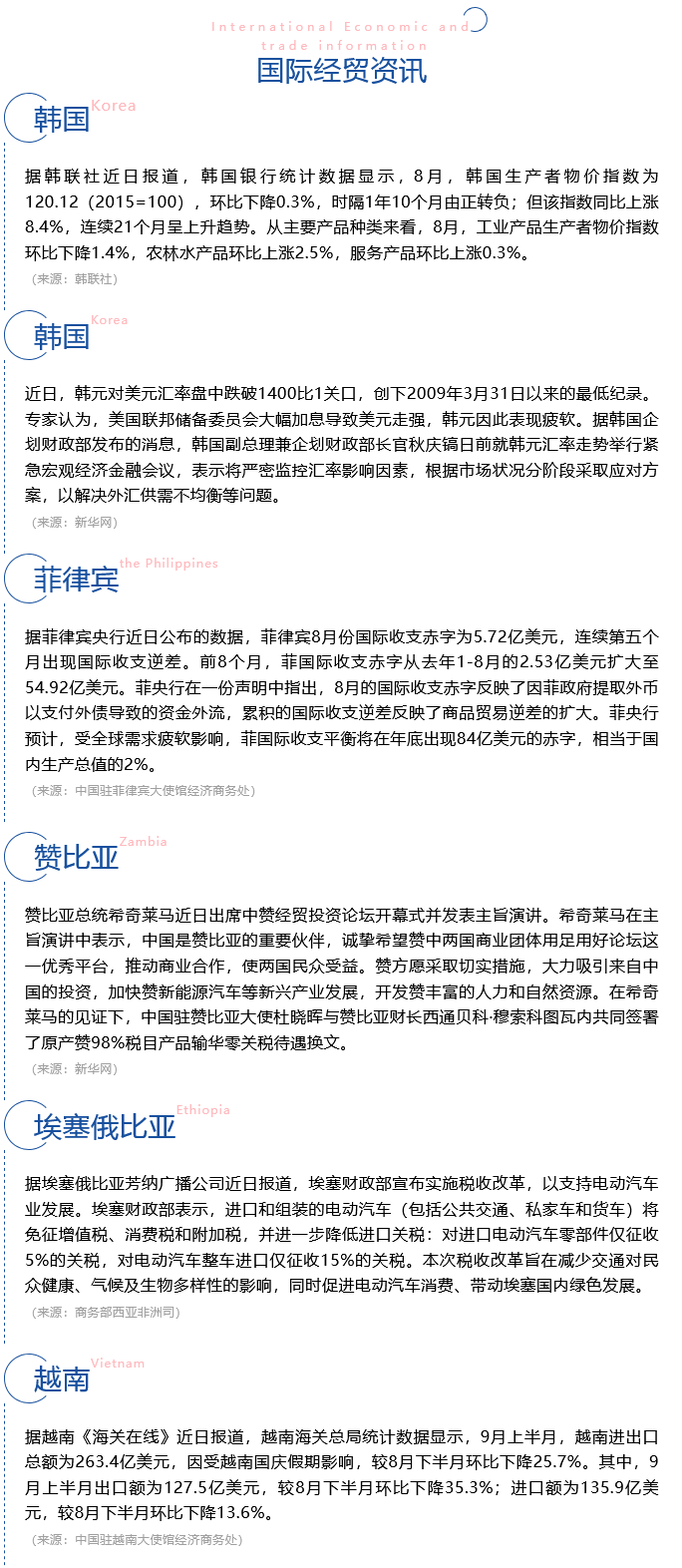 International Economic and trade information
国际经贸资讯

韩国 Korea

据韩联社近日报道，韩国银行统计数据显示，8月，韩国生产者物价指数为120.12（2015=100），环比下降0.3%，时隔1年10个月由正转负；但该指数同比上涨8.4%，连续21个月呈上升趋势。从主要产品种类来看，8月，工业产品生产者物价指数环比下降1.4%，农林水产品环比上涨2.5%，服务产品环比上涨0.3%。
（来源：韩联社）

韩国 Korea

近日，韩元对美元汇率盘中跌破1400比1关口，创下2009年3月31日以来的最低纪录。专家认为，美国联邦储备委员会大幅加息导致美元走强，韩元因此表现疲软。据韩国企划财政部发布的消息，韩国副总理兼企划财政部长官秋庆镐日前就韩元汇率走势举行紧急宏观经济金融会议，表示将严密监控汇率影响因素，根据市场状况分阶段采取应对方案，以解决外汇供需不均衡等问题。
（来源：新华网）

菲律宾 the Philippines

据菲律宾央行近日公布的数据，菲律宾8月份国际收支赤字为5.72亿美元，连续第五个月出现国际收支逆差。前8个月，菲国际收支赤字从去年1-8月的2.53亿美元扩大至54.92亿美元。菲央行在一份声明中指出，8月的国际收支赤字反映了因菲政府提取外币以支付外债导致的资金外流，累积的国际收支逆差反映了商品贸易逆差的扩大。菲央行预计，受全球需求疲软影响，菲国际收支平衡将在年底出现84亿美元的赤字，相当于国内生产总值的2%。
（来源：中国驻菲律宾大使馆经济商务处）

赞比亚 Zambia

赞比亚总统希奇莱马近日出席中赞经贸投资论坛开幕式并发表主旨演讲。希奇莱马在主旨演讲中表示，中国是赞比亚的重要伙伴，诚挚希望赞中两国商业团体用足用好论坛这一优秀平台，推动商业合作，使两国民众受益。赞方愿采取切实措施，大力吸引来自中国的投资，加快赞新能源汽车等新兴产业发展，开发赞丰富的人力和自然资源。在希奇莱马的见证下，中国驻赞比亚大使杜晓晖与赞比亚财长西通贝科·穆索科图瓦内共同签署了原产赞98%税目产品输华零关税待遇换文。
（来源：新华网）

埃塞俄比亚 Ethiopia

据埃塞俄比亚芳纳广播公司近日报道，埃塞财政部宣布实施税收改革，以支持电动汽车业发展。埃塞财政部表示，进口和组装的电动汽车（包括公共交通、私家车和货车）将免征增值税、消费税和附加税，并进一步降低进口关税：对进口电动汽车零部件仅征收5%的关税，对电动汽车整车进口仅征收15%的关税。本次税收改革旨在减少交通对民众健康、气候及生物多样性的影响，同时促进电动汽车消费、带动埃塞国内绿色发展。
（来源：商务部西亚非洲司）

越南 Vietnam

据越南《海关在线》近日报道，越南海关总局统计数据显示，9月上半月，越南进出口总额为263.4亿美元，因受越南国庆假期影响，较8月下半月环比下降25.7%。其中，9月上半月出口额为127.5亿美元，较8月下半月环比下降35.3%；进口额为135.9亿美元，较8月下半月环比下降13.6%。
（来源：中国驻越南大使馆经济商务处）